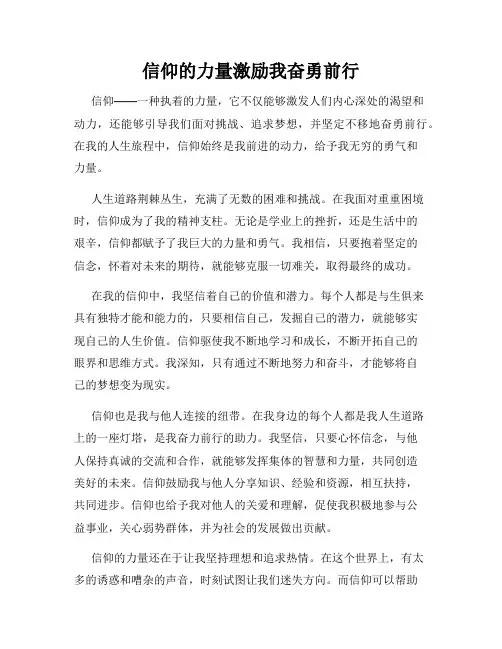 信仰的力量激励我奋勇前行

信仰——一种执着的力量，它不仅能够激发人们内心深处的渴望和动力，还能够引导我们面对挑战、追求梦想，并坚定不移地奋勇前行。在我的人生旅程中，信仰始终是我前进的动力，给予我无穷的勇气和力量。

人生道路荆棘丛生，充满了无数的困难和挑战。在我面对重重困境时，信仰成为了我的精神支柱。无论是学业上的挫折，还是生活中的艰辛，信仰都赋予了我巨大的力量和勇气。我相信，只要抱着坚定的信念，怀着对未来的期待，就能够克服一切难关，取得最终的成功。

在我的信仰中，我坚信着自己的价值和潜力。每个人都是与生俱来具有独特才能和能力的，只要相信自己，发掘自己的潜力，就能够实现自己的人生价值。信仰驱使我不断地学习和成长，不断开拓自己的眼界和思维方式。我深知，只有通过不断地努力和奋斗，才能够将自己的梦想变为现实。

信仰也是我与他人连接的纽带。在我身边的每个人都是我人生道路上的一座灯塔，是我奋力前行的助力。我坚信，只要心怀信念，与他人保持真诚的交流和合作，就能够发挥集体的智慧和力量，共同创造美好的未来。信仰鼓励我与他人分享知识、经验和资源，相互扶持，共同进步。信仰也给予我对他人的关爱和理解，促使我积极地参与公益事业，关心弱势群体，并为社会的发展做出贡献。

信仰的力量还在于让我坚持理想和追求热情。在这个世界上，有太多的诱惑和嘈杂的声音，时刻试图让我们迷失方向。而信仰可以帮助